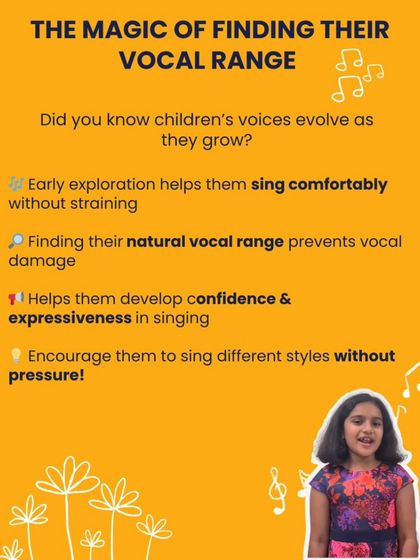 THE MAGIC OF FINDING THEIR VOCAL RANGE

Did you know children's voices evolve as they grow?

🎶 Early exploration helps them sing comfortably without straining

🔎 Finding their natural vocal range prevents vocal damage

📢 Helps them develop confidence & expressiveness in singing

💡 Encourage them to sing different styles without pressure!